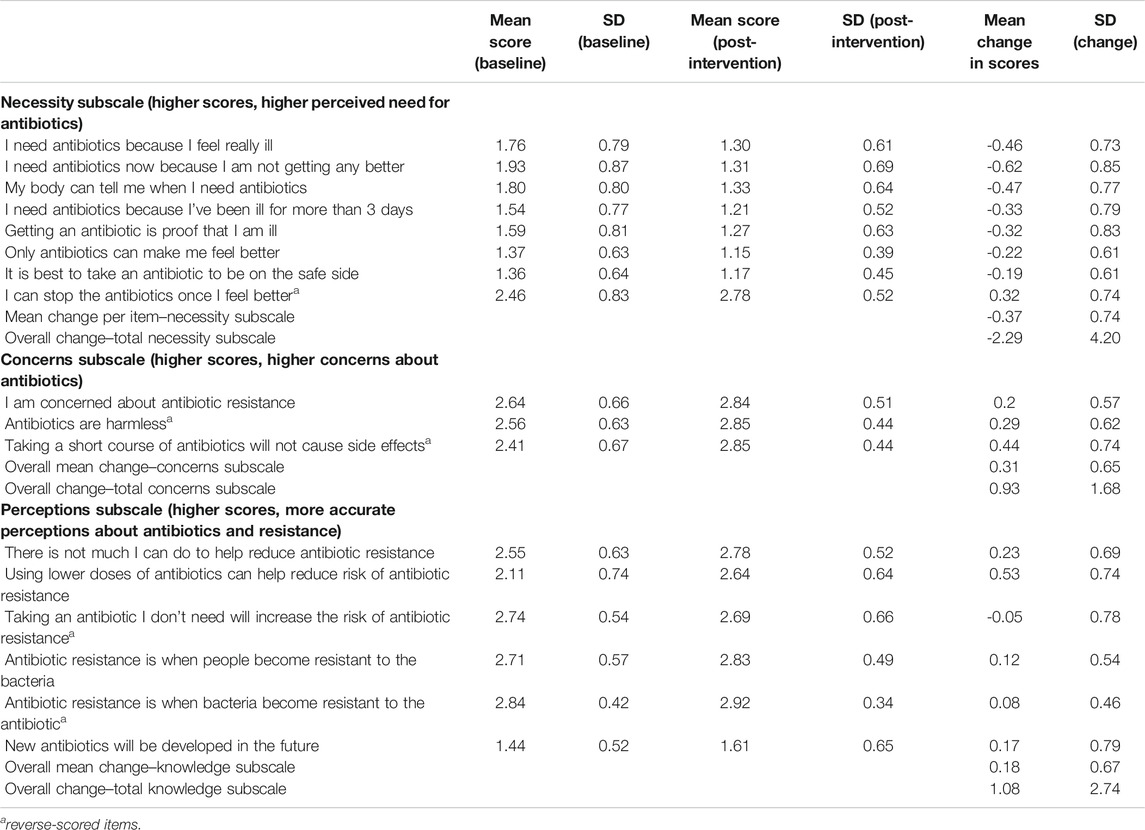 |  | Mean score (baseline) | SD (baseline) | Mean score (post-intervention) | SD (post-intervention) | Mean change in scores | SD (change) |
|---|---|---|---|---|---|---|
| **Necessity subscale (higher scores, higher perceived need for antibiotics)** | | | | | | |
| I need antibiotics because I feel really ill | 1.76 | 0.79 | 1.30 | 0.61 | -0.46 | 0.73 |
| I need antibiotics now because I am not getting any better | 1.93 | 0.87 | 1.31 | 0.69 | -0.62 | 0.85 |
| My body can tell me when I need antibiotics | 1.80 | 0.80 | 1.33 | 0.64 | -0.47 | 0.77 |
| I need antibiotics because I've been ill for more than 3 days | 1.54 | 0.77 | 1.21 | 0.52 | -0.33 | 0.79 |
| Getting an antibiotic is proof that I am ill | 1.59 | 0.81 | 1.27 | 0.63 | -0.32 | 0.83 |
| Only antibiotics can make me feel better | 1.37 | 0.63 | 1.15 | 0.39 | -0.22 | 0.61 |
| It is best to take an antibiotic to be on the safe side | 1.36 | 0.64 | 1.17 | 0.45 | -0.19 | 0.61 |
| I can stop the antibiotics once I feel better$^a$ | 2.46 | 0.83 | 2.78 | 0.52 | 0.32 | 0.74 |
| Mean change per item–necessity subscale | | | | | -0.37 | 0.74 |
| Overall change–total necessity subscale | | | | | -2.29 | 4.20 |
| **Concerns subscale (higher scores, higher concerns about antibiotics)** | | | | | | |
| I am concerned about antibiotic resistance | 2.64 | 0.66 | 2.84 | 0.51 | 0.2 | 0.57 |
| Antibiotics are harmless$^a$ | 2.56 | 0.63 | 2.85 | 0.44 | 0.29 | 0.62 |
| Taking a short course of antibiotics will not cause side effects$^a$ | 2.41 | 0.67 | 2.85 | 0.44 | 0.44 | 0.74 |
| Overall mean change–concerns subscale | | | | | 0.31 | 0.65 |
| Overall change–total concerns subscale | | | | | 0.93 | 1.68 |
| **Perceptions subscale (higher scores, more accurate perceptions about antibiotics and resistance)** | | | | | | |
| There is not much I can do to help reduce antibiotic resistance | 2.55 | 0.63 | 2.78 | 0.52 | 0.23 | 0.69 |
| Using lower doses of antibiotics can help reduce risk of antibiotic resistance | 2.11 | 0.74 | 2.64 | 0.64 | 0.53 | 0.74 |
| Taking an antibiotic I don't need will increase the risk of antibiotic resistance$^a$ | 2.74 | 0.54 | 2.69 | 0.66 | -0.05 | 0.78 |
| Antibiotic resistance is when people become resistant to the bacteria | 2.71 | 0.57 | 2.83 | 0.49 | 0.12 | 0.54 |
| Antibiotic resistance is when bacteria become resistant to the antibiotic$^a$ | 2.84 | 0.42 | 2.92 | 0.34 | 0.08 | 0.46 |
| New antibiotics will be developed in the future | 1.44 | 0.52 | 1.61 | 0.65 | 0.17 | 0.79 |
| Overall mean change–knowledge subscale | | | | | 0.18 | 0.67 |
| Overall change–total knowledge subscale | | | | | 1.08 | 2.74 |

$^a$reverse-scored items.